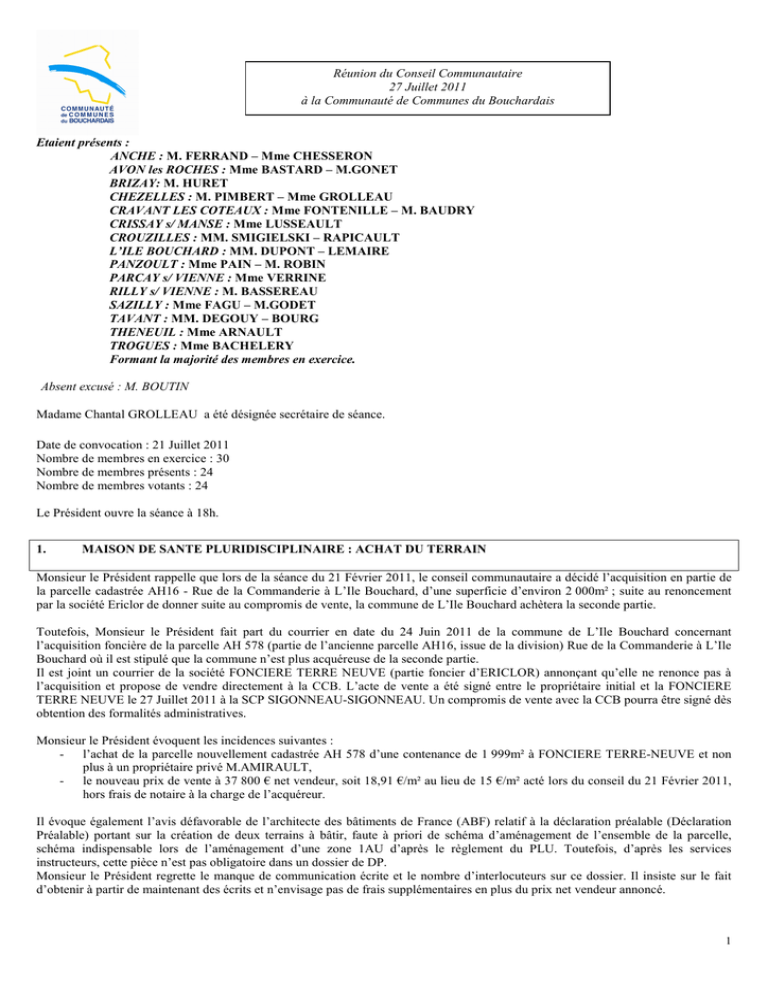 COMMUNAUTÉ de COMMUNES du BOUCHARDAIS

Réunion du Conseil Communautaire
27 Juillet 2011
à la Communauté de Communes du Bouchardais

Etaient présents :
ANCHE : M. FERRAND – Mme CHESSERON
AVON les ROCHES : Mme BASTARD – M.GONET
BRIZAY: M. HURET
CHEZELLES : M. PIMBERT – Mme GROLLEAU
CRAVANT LES COTEAUX : Mme FONTENILLE – M. BAUDRY
CRISSAY s/ MANSE : Mme LUSSEAULT
CROUZILLES : MM. SMIGIELSKI – RAPICAULT
L'ILE BOUCHARD : MM. DUPONT – LEMAIRE
PANZOULT : Mme PAIN – M. ROBIN
PARCAY s/ VIENNE : Mme VERRINE
RILLY s/ VIENNE : M. BASSEREAU
SAZILLY : Mme FAGU – M.GODET
TAVANT : MM. DEGOUY – BOURG
THENEUIL : Mme ARNAULT
TROGUES : Mme BACHELERY
Formant la majorité des membres en exercice.

Absent excusé : M. BOUTIN

Madame Chantal GROLLEAU a été désignée secrétaire de séance.

Date de convocation : 21 Juillet 2011
Nombre de membres en exercice : 30
Nombre de membres présents : 24
Nombre de membres votants : 24

Le Président ouvre la séance à 18h.

1. MAISON DE SANTE PLURIDISCIPLINAIRE : ACHAT DU TERRAIN

Monsieur le Président rappelle que lors de la séance du 21 Février 2011, le conseil communautaire a décidé l'acquisition en partie de la parcelle cadastrée AH16 - Rue de la Commanderie à L'Ile Bouchard, d'une superficie d'environ 2 000m² ; suite au renoncement par la société Ericlor de donner suite au compromis de vente, la commune de L'Ile Bouchard achètera la seconde partie.

Toutefois, Monsieur le Président fait part du courrier en date du 24 Juin 2011 de la commune de L'Ile Bouchard concernant l'acquisition foncière de la parcelle AH 578 (partie de l'ancienne parcelle AH16, issue de la division) Rue de la Commanderie à L'Ile Bouchard où il est stipulé que la commune n'est plus acquéreuse de la seconde partie.
Il est joint un courrier de la société FONCIERE TERRE NEUVE (partie foncier d'ERICLOR) annonçant qu'elle ne renonce pas à l'acquisition et propose de vendre directement à la CCB. L'acte de vente a été signé entre le propriétaire initial et la FONCIERE TERRE NEUVE le 27 Juillet 2011 à la SCP SIGONNEAU-SIGONNEAU. Un compromis de vente avec la CCB pourra être signé dès obtention des formalités administratives.

Monsieur le Président évoquent les incidences suivantes :
- l'achat de la parcelle nouvellement cadastrée AH 578 d'une contenance de 1 999m² à FONCIERE TERRE-NEUVE et non plus à un propriétaire privé M.AMIRAULT,
- le nouveau prix de vente à 37 800 € net vendeur, soit 18,91 €/m² au lieu de 15 €/m² acté lors du conseil du 21 Février 2011, hors frais de notaire à la charge de l'acquéreur.

Il évoque également l'avis défavorable de l'architecte des bâtiments de France (ABF) relatif à la déclaration préalable (Déclaration Préalable) portant sur la création de deux terrains à bâtir, faute à priori de schéma d'aménagement de l'ensemble de la parcelle, schéma indispensable lors de l'aménagement d'une zone 1AU d'après le règlement du PLU. Toutefois, d'après les services instructeurs, cette pièce n'est pas obligatoire dans un dossier de DP.
Monsieur le Président regrette le manque de communication écrite et le nombre d'interlocuteurs sur ce dossier. Il insiste sur le fait d'obtenir à partir de maintenant des écrits et n'envisage pas de frais supplémentaires en plus du prix net vendeur annoncé.

1